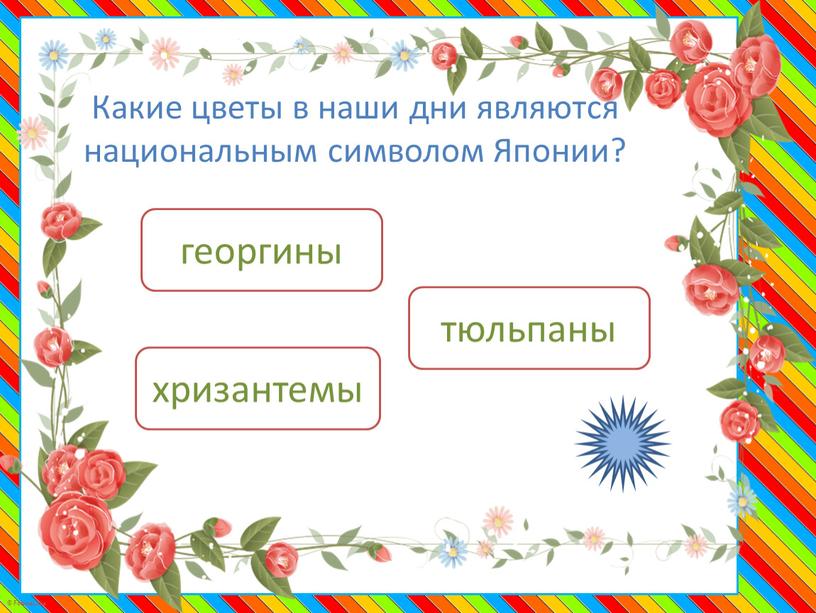 Какие цветы в наши дни являются национальным символом Японии?

георгины

тюльпаны

хризантемы